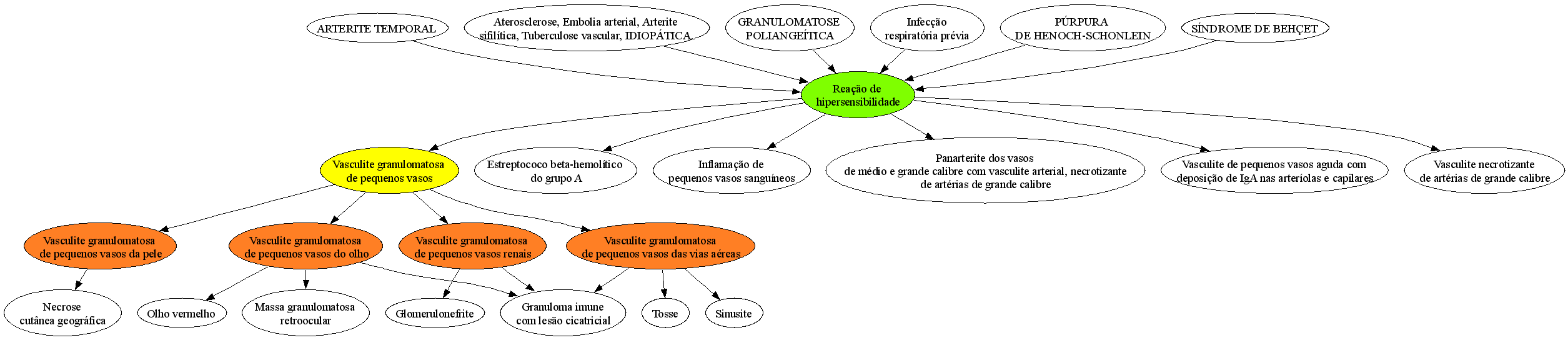 ARTERITE TEMPORAL

Aterosclerose, Embolia arterial, Arterite sifilítica, Tuberculose vascular, IDIOPÁTICA

GRANULOMATOSE POLIANGEÍTICA

Infecção respiratória prévia

PÚRPURA DE HENOCH-SCHONLEIN

SÍNDROME DE BEHÇET

Reação de hipersensibilidade

Vasculite granulomatosa de pequenos vasos

Estreptococo beta-hemolítico do grupo A

Inflamação de pequenos vasos sanguíneos

Panarterite dos vasos de médio e grande calibre com vasculite arterial, necrotizante de artérias de grande calibre

Vasculite de pequenos vasos aguda com deposição de IgA nas arteríolas e capilares

Vasculite necrotizante de artérias de grande calibre

Vasculite granulomatosa de pequenos vasos da pele

Vasculite granulomatosa de pequenos vasos do olho

Vasculite granulomatosa de pequenos vasos renais

Vasculite granulomatosa de pequenos vasos das vias aéreas

Necrose cutânea geográfica

Olho vermelho

Massa granulomatosa retroocular

Glomerulonefrite

Granuloma imune com lesão cicatricial

Tosse

Sinusite